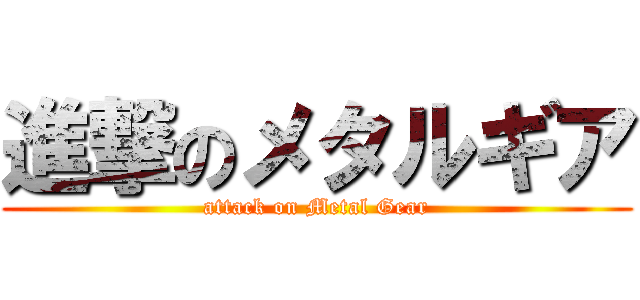 進撃のメタルギア
attack on Metal Gear